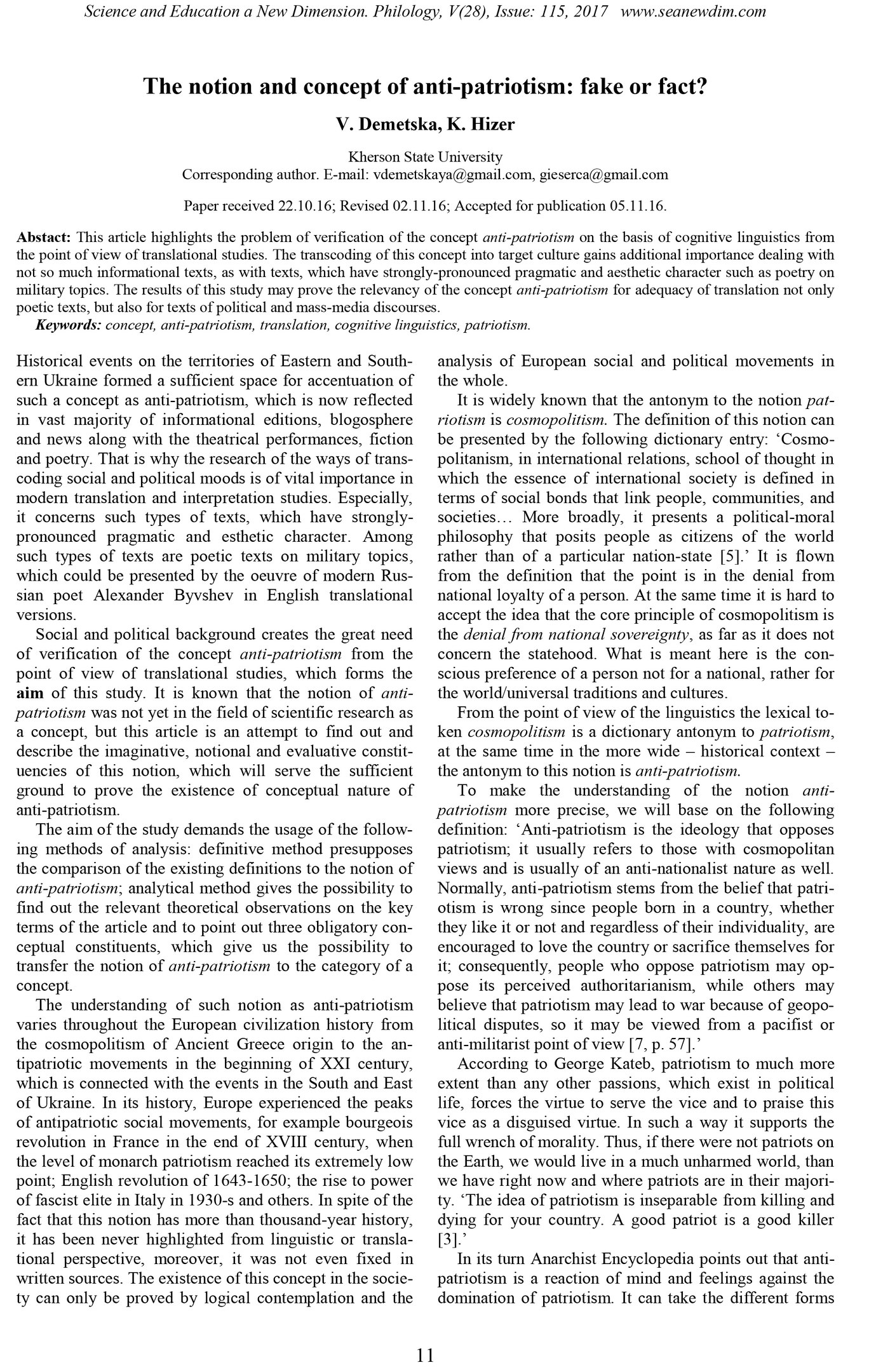 Science and Education a New Dimension. Philology, V(28), Issue: 115, 2017 www.seanewdim.com

The notion and concept of anti-patriotism: fake or fact?

V. Demetska, K. Hizer

Kherson State University
Corresponding author. E-mail: vdemetskaya@gmail.com, gieserca@gmail.com

Paper received 22.10.16; Revised 02.11.16; Accepted for publication 05.11.16.

Abstact: This article highlights the problem of verification of the concept anti-patriotism on the basis of cognitive linguistics from the point of view of translational studies. The transcoding of this concept into target culture gains additional importance dealing with not so much informational texts, as with texts, which have strongly-pronounced pragmatic and aesthetic character such as poetry on military topics. The results of this study may prove the relevancy of the concept anti-patriotism for adequacy of translation not only poetic texts, but also for texts of political and mass-media discourses.
Keywords: concept, anti-patriotism, translation, cognitive linguistics, patriotism.

Historical events on the territories of Eastern and Southern Ukraine formed a sufficient space for accentuation of such a concept as anti-patriotism, which is now reflected in vast majority of informational editions, blogosphere and news along with the theatrical performances, fiction and poetry. That is why the research of the ways of transcoding social and political moods is of vital importance in modern translation and interpretation studies. Especially, it concerns such types of texts, which have strongly-pronounced pragmatic and esthetic character. Among such types of texts are poetic texts on military topics, which could be presented by the oeuvre of modern Russian poet Alexander Byvshev in English translational versions.

Social and political background creates the great need of verification of the concept anti-patriotism from the point of view of translational studies, which forms the aim of this study. It is known that the notion of anti-patriotism was not yet in the field of scientific research as a concept, but this article is an attempt to find out and describe the imaginative, notional and evaluative constituencies of this notion, which will serve the sufficient ground to prove the existence of conceptual nature of anti-patriotism.

The aim of the study demands the usage of the following methods of analysis: definitive method presupposes the comparison of the existing definitions to the notion of anti-patriotism; analytical method gives the possibility to find out the relevant theoretical observations on the key terms of the article and to point out three obligatory conceptual constituents, which give us the possibility to transfer the notion of anti-patriotism to the category of a concept.

The understanding of such notion as anti-patriotism varies throughout the European civilization history from the cosmopolitism of Ancient Greece origin to the antipatriotic movements in the beginning of XXI century, which is connected with the events in the South and East of Ukraine. In its history, Europe experienced the peaks of antipatriotic social movements, for example bourgeois revolution in France in the end of XVIII century, when the level of monarch patriotism reached its extremely low point; English revolution of 1643-1650; the rise to power of fascist elite in Italy in 1930-s and others. In spite of the fact that this notion has more than thousand-year history, it has been never highlighted from linguistic or translational perspective, moreover, it was not even fixed in written sources. The existence of this concept in the society can only be proved by logical contemplation and the analysis of European social and political movements in the whole.

It is widely known that the antonym to the notion patriotism is cosmopolitism. The definition of this notion can be presented by the following dictionary entry: ‘Cosmopolitanism, in international relations, school of thought in which the essence of international society is defined in terms of social bonds that link people, communities, and societies… More broadly, it presents a political-moral philosophy that posits people as citizens of the world rather than of a particular nation-state [5].’ It is flown from the definition that the point is in the denial from national loyalty of a person. At the same time it is hard to accept the idea that the core principle of cosmopolitism is the denial from national sovereignty, as far as it does not concern the statehood. What is meant here is the conscious preference of a person not for a national, rather for the world/universal traditions and cultures.

From the point of view of the linguistics the lexical token cosmopolitism is a dictionary antonym to patriotism, at the same time in the more wide – historical context – the antonym to this notion is anti-patriotism.

To make the understanding of the notion anti-patriotism more precise, we will base on the following definition: ‘Anti-patriotism is the ideology that opposes patriotism; it usually refers to those with cosmopolitan views and is usually of an anti-nationalist nature as well. Normally, anti-patriotism stems from the belief that patriotism is wrong since people born in a country, whether they like it or not and regardless of their individuality, are encouraged to love the country or sacrifice themselves for it; consequently, people who oppose patriotism may oppose its perceived authoritarianism, while others may believe that patriotism may lead to war because of geopolitical disputes, so it may be viewed from a pacifist or anti-militarist point of view [7, p. 57].’

According to George Kateb, patriotism to much more extent than any other passions, which exist in political life, forces the virtue to serve the vice and to praise this vice as a disguised virtue. In such a way it supports the full wrench of morality. Thus, if there were not patriots on the Earth, we would live in a much unharmed world, than we have right now and where patriots are in their majority. ‘The idea of patriotism is inseparable from killing and dying for your country. A good patriot is a good killer [3].’

In its turn Anarchist Encyclopedia points out that anti-patriotism is a reaction of mind and feelings against the domination of patriotism. It can take the different forms

11